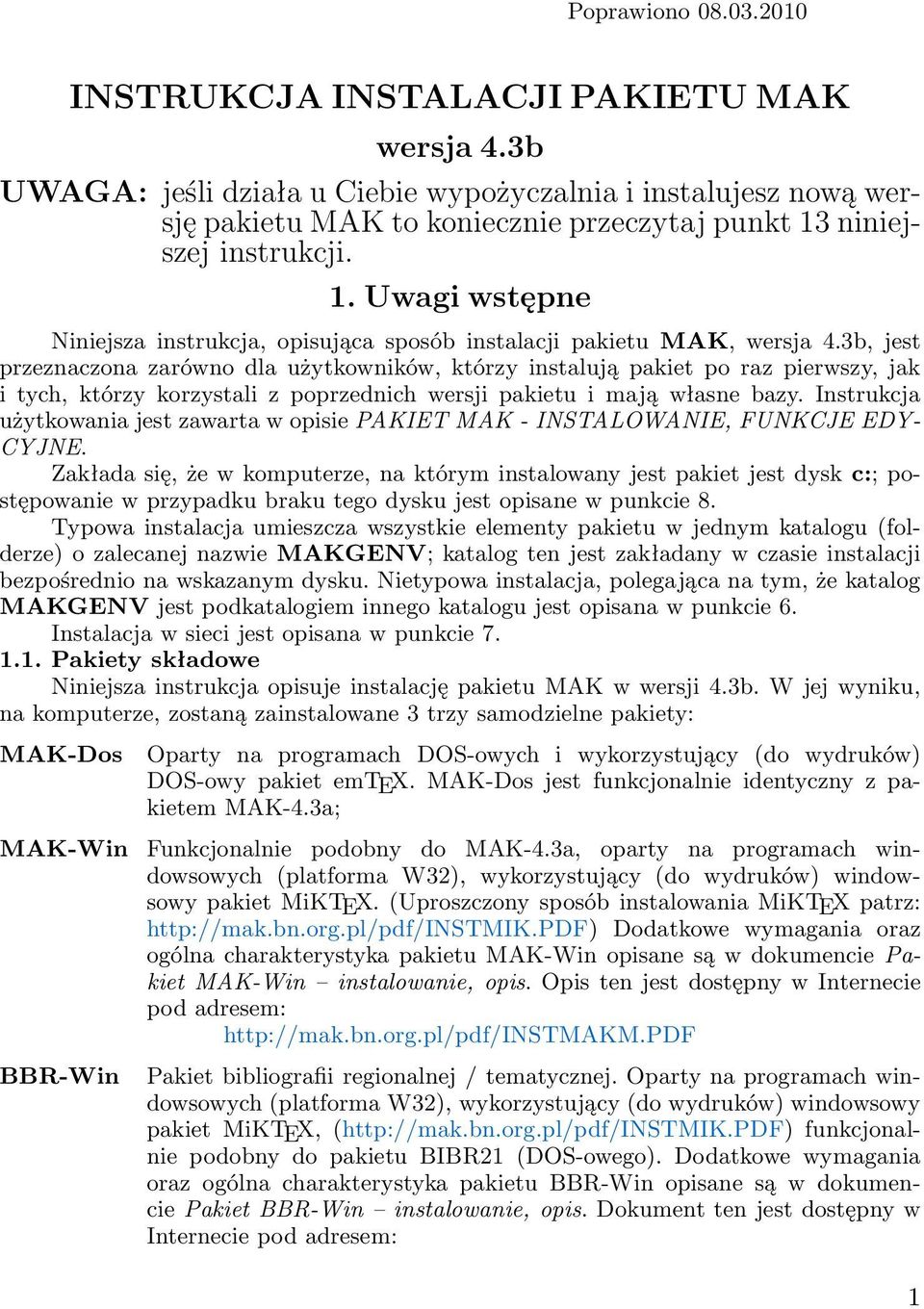 Poprawiono 08.03.2010

INSTRUKCJA INSTALACJI PAKIETU MAK

wersja 4.3b

UWAGA: jeśli działa u Ciebie wypożyczalnia i instalujesz nową wersję pakietu MAK to koniecznie przeczytaj punkt 13 niniejszej instrukcji.

1. Uwagi wstępne

Niniejsza instrukcja, opisująca sposób instalacji pakietu MAK, wersja 4.3b, jest przeznaczona zarówno dla użytkowników, którzy instalują pakiet po raz pierwszy, jak i tych, którzy korzystali z poprzednich wersji pakietu i mają własne bazy. Instrukcja użytkowania jest zawarta w opisie PAKIET MAK - INSTALOWANIE, FUNKCJE EDYCYJNE.

Zakłada się, że w komputerze, na którym instalowany jest pakiet jest dysk c:; postępowanie w przypadku braku tego dysku jest opisane w punkcie 8.

Typowa instalacja umieszcza wszystkie elementy pakietu w jednym katalogu (folderze) o zalecanej nazwie MAKGENV; katalog ten jest zakładany w czasie instalacji bezpośrednio na wskazanym dysku. Nietypowa instalacja, polegająca na tym, że katalog MAKGENV jest podkatalogiem innego katalogu jest opisana w punkcie 6.

Instalacja w sieci jest opisana w punkcie 7.

1.1. Pakiety składowe

Niniejsza instrukcja opisuje instalację pakietu MAK w wersji 4.3b. W jej wyniku, na komputerze, zostaną zainstalowane 3 trzy samodzielne pakiety:

MAK-Dos Oparty na programach DOS-owych i wykorzystujący (do wydruków) DOS-owy pakiet emTEX. MAK-Dos jest funkcjonalnie identyczny z pakietem MAK-4.3a;

MAK-Win Funkcjonalnie podobny do MAK-4.3a, oparty na programach windowsowych (platforma W32), wykorzystujący (do wydruków) windowsowy pakiet MiKTEX. (Uproszczony sposób instalowania MiKTEX patrz: http://mak.bn.org.pl/pdf/INSTMIK.PDF) Dodatkowe wymagania oraz ogólna charakterystyka pakietu MAK-Win opisane są w dokumencie Pakiet MAK-Win – instalowanie, opis. Opis ten jest dostępny w Internecie pod adresem:
http://mak.bn.org.pl/pdf/INSTMAKM.PDF

BBR-Win Pakiet bibliografii regionalnej / tematycznej. Oparty na programach windowsowych (platforma W32), wykorzystujący (do wydruków) windowsowy pakiet MiKTEX, (http://mak.bn.org.pl/pdf/INSTMIK.PDF) funkcjonalnie podobny do pakietu BIBR21 (DOS-owego). Dodatkowe wymagania oraz ogólna charakterystyka pakietu BBR-Win opisane są w dokumencie Pakiet BBR-Win – instalowanie, opis. Dokument ten jest dostępny w Internecie pod adresem:

1